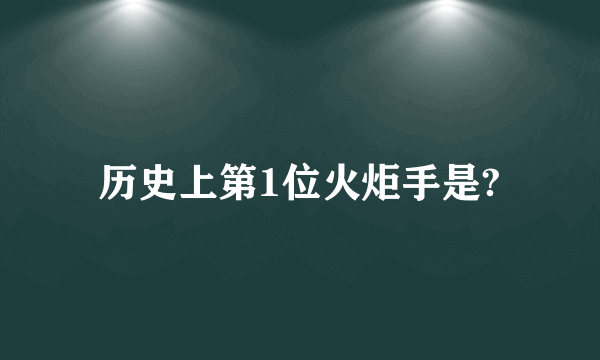 历史上第1位火炬手是?